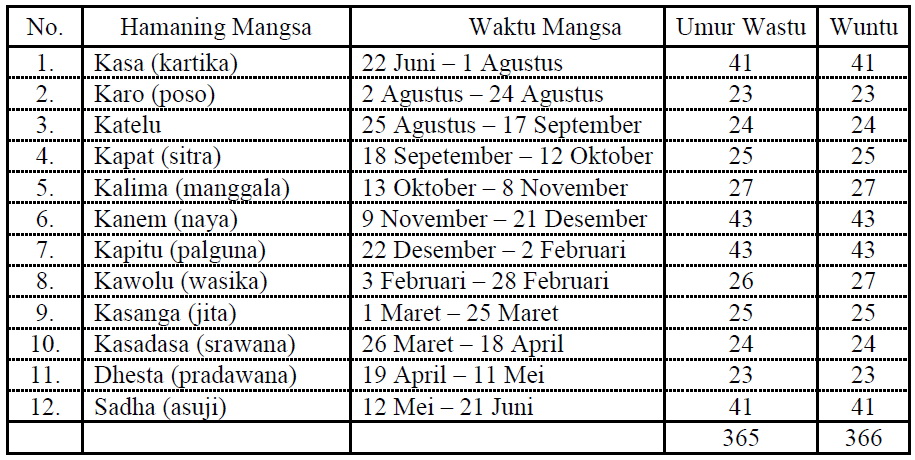 | No. | Hamaning Mangsa | Waktu Mangsa | Umur Wastu | Wuntu |
|---|---|---|---|---|
| 1. | Kasa (kartika) | 22 Juni – 1 Agustus | 41 | 41 |
| 2. | Karo (poso) | 2 Agustus – 24 Agustus | 23 | 23 |
| 3. | Katelu | 25 Agustus – 17 September | 24 | 24 |
| 4. | Kapat (sitra) | 18 Sepetember – 12 Oktober | 25 | 25 |
| 5. | Kalima (manggala) | 13 Oktober – 8 November | 27 | 27 |
| 6. | Kanem (naya) | 9 November – 21 Desember | 43 | 43 |
| 7. | Kapitu (palguna) | 22 Desember – 2 Februari | 43 | 43 |
| 8. | Kawolu (wasika) | 3 Februari – 28 Februari | 26 | 27 |
| 9. | Kasanga (jita) | 1 Maret – 25 Maret | 25 | 25 |
| 10. | Kasadasa (srawana) | 26 Maret – 18 April | 24 | 24 |
| 11. | Dhesta (pradawana) | 19 April – 11 Mei | 23 | 23 |
| 12. | Sadha (asuji) | 12 Mei – 21 Juni | 41 | 41 |
| | | | 365 | 366 |